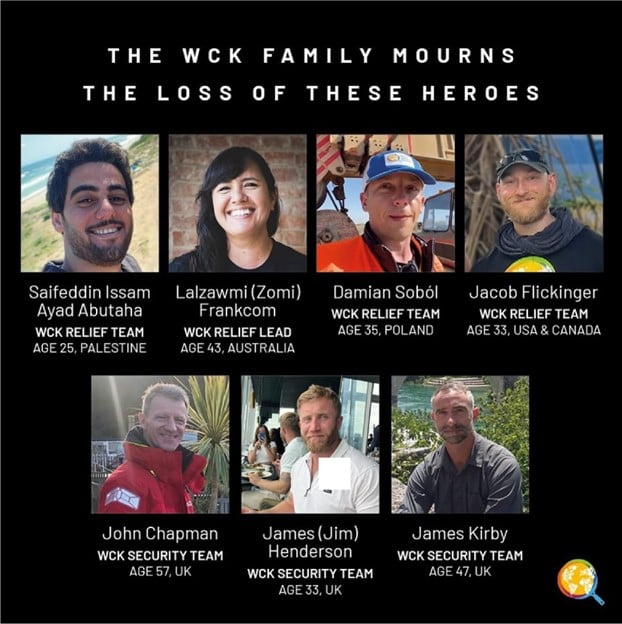 THE WCK FAMILY MOURNS
THE LOSS OF THESE HEROES

Saifeddin Issam Ayad Abutaha
WCK RELIEF TEAM
AGE 25, PALESTINE

Lalzawmi (Zomi) Frankcom
WCK RELIEF LEAD
AGE 43, AUSTRALIA

Damian Soból
WCK RELIEF TEAM
AGE 35, POLAND

Jacob Flickinger
WCK RELIEF TEAM
AGE 33, USA & CANADA

John Chapman
WCK SECURITY TEAM
AGE 57, UK

James (Jim) Henderson
WCK SECURITY TEAM
AGE 33, UK

James Kirby
WCK SECURITY TEAM
AGE 47, UK